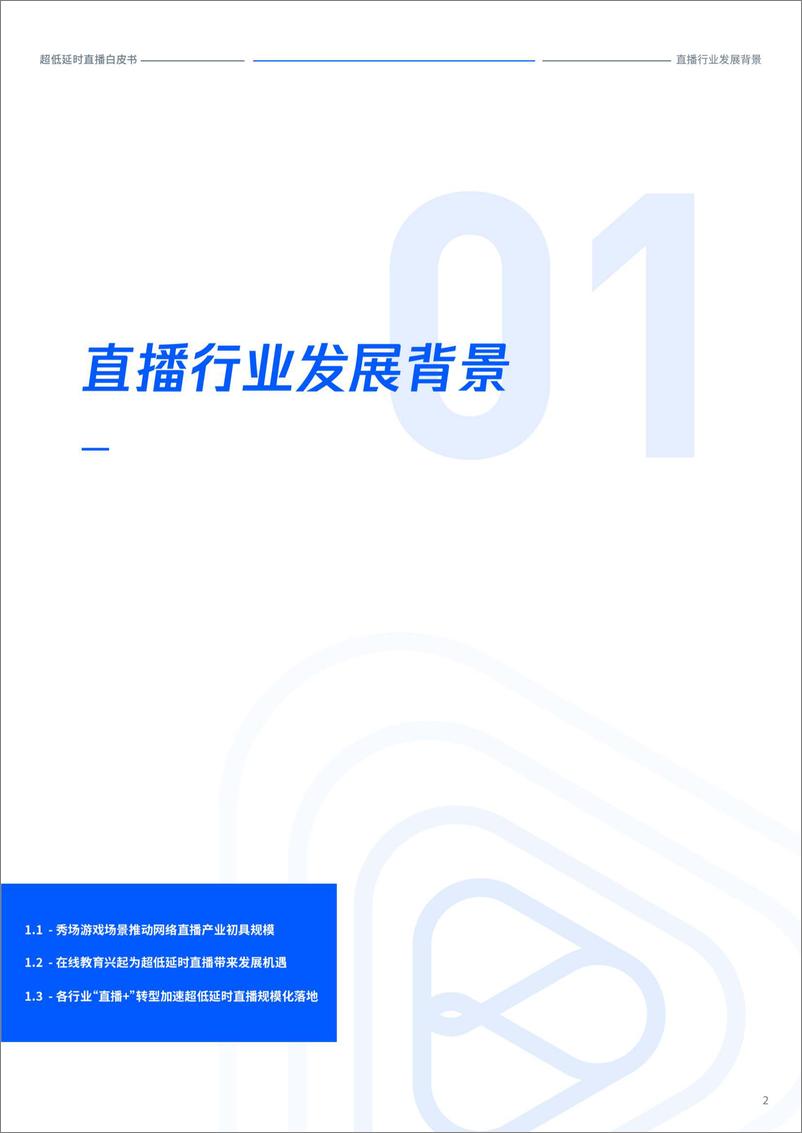 超低延时直播白皮书

直播行业发展背景

01

直播行业发展背景

1.1 - 秀场游戏场景推动网络直播产业初具规模

1.2 - 在线教育兴起为超低延时直播带来发展机遇

1.3 - 各行业“直播+”转型加速超低延时直播规模化落地

2